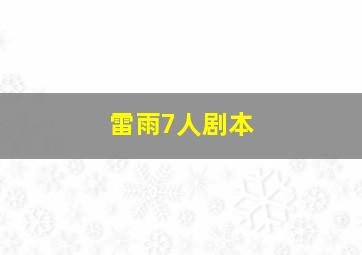 雷雨7人剧本